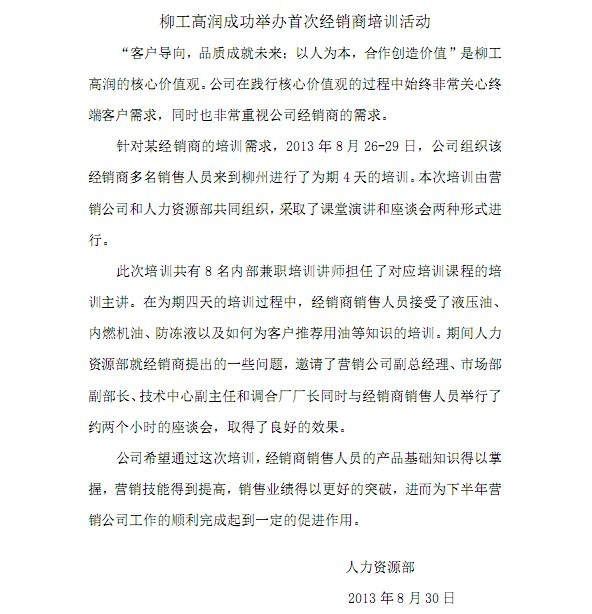 柳工高润成功举办首次经销商培训活动

“客户导向，品质成就未来；以人为本，合作创造价值”是柳工高润的核心价值观。公司在践行核心价值观的过程中始终非常关心终端客户需求，同时也非常重视公司经销商的需求。

针对某经销商的培训需求，2013 年 8 月 26-29 日，公司组织该经销商多名销售人员来到柳州进行了为期 4 天的培训。本次培训由营销公司和人力资源部共同组织，采取了课堂演讲和座谈会两种形式进行。

此次培训共有 8 名内部兼职培训讲师担任了对应培训课程的培训主讲。在为期四天的培训过程中，经销商销售人员接受了液压油、内燃机油、防冻液以及如何为客户推荐用油等知识的培训。期间人力资源部就经销商提出的一些问题，邀请了营销公司副总经理、市场部副部长、技术中心副主任和调合厂厂长同时与经销商销售人员举行了约两个小时的座谈会，取得了良好的效果。

公司希望通过这次培训，经销商销售人员的产品基础知识得以掌握，营销技能得到提高，销售业绩得以更好的突破，进而为下半年营销公司工作的顺利完成起到一定的促进作用。

人力资源部

2013 年 8 月 30 日